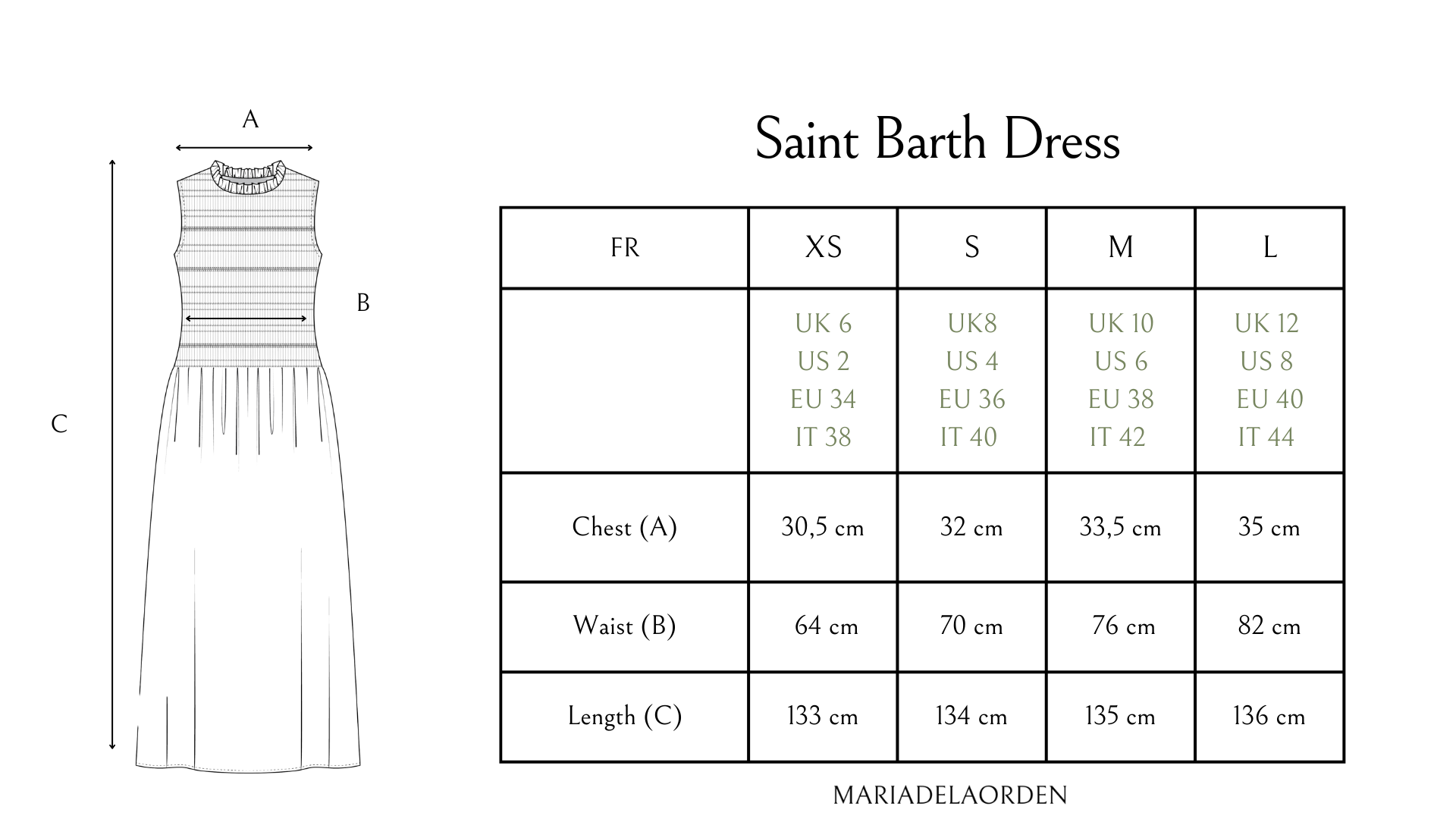 A

B

C

Saint Barth Dress

| FR | XS | S | M | L |
|---|---|---|---|---|
| | UK 6 US 2 EU 34 IT 38 | UK8 US 4 EU 36 IT 40 | UK 10 US 6 EU 38 IT 42 | UK 12 US 8 EU 40 IT 44 |
| Chest (A) | 30,5 cm | 32 cm | 33,5 cm | 35 cm |
| Waist (B) | 64 cm | 70 cm | 76 cm | 82 cm |
| Length (C) | 133 cm | 134 cm | 135 cm | 136 cm |

MARIADELAORDEN